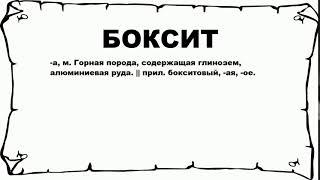 БОКСИТ

-а, м. Горная порода, содержащая глинозем, алюминиевая руда. || прил. бокситовый, -ая, -ое.